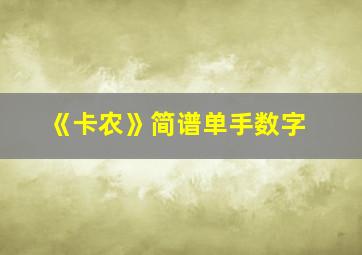 《卡农》简谱单手数字